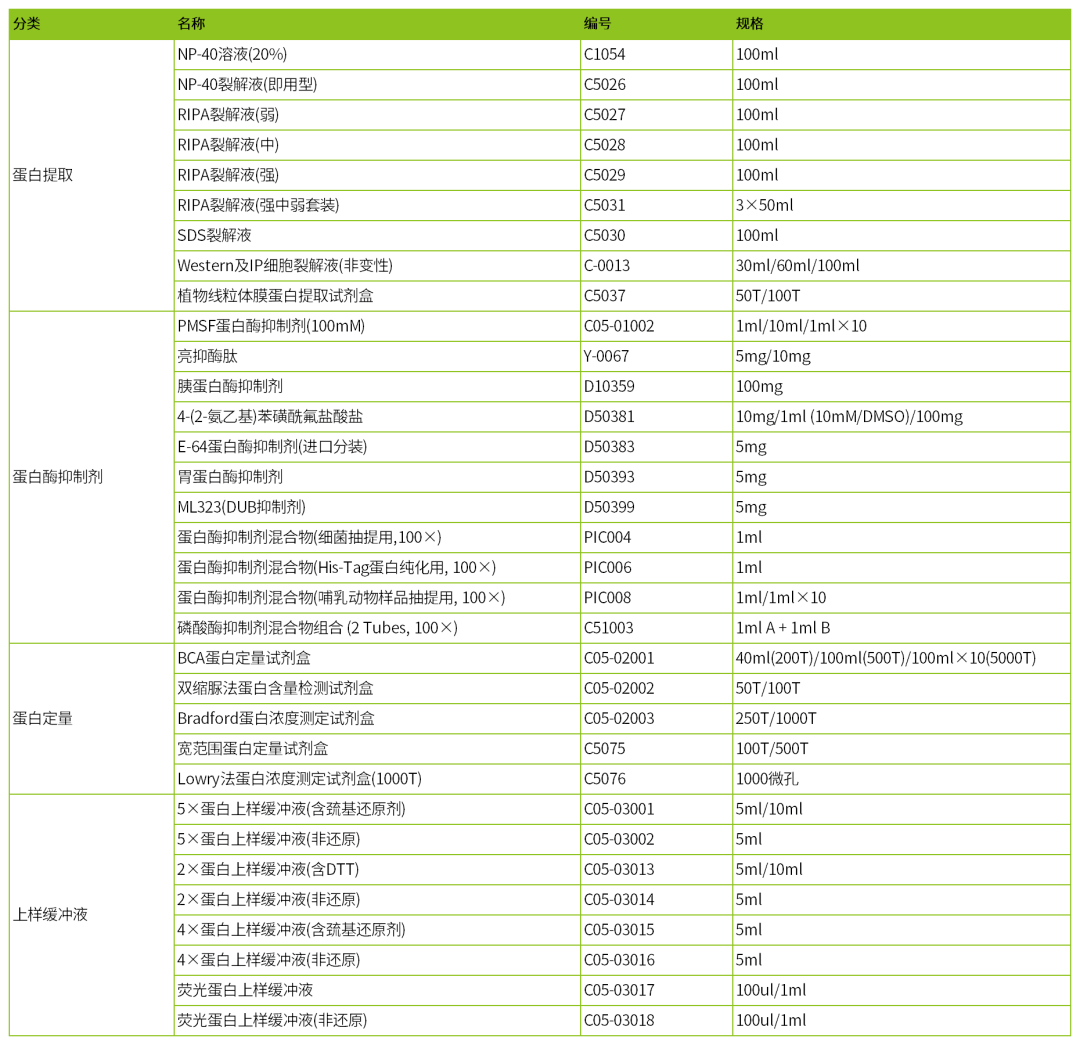 | 分类 | 名称 | 编号 | 规格 |
|---|---|---|---|
| 蛋白提取 | NP-40溶液(20%) | C1054 | 100ml |
| | NP-40裂解液(即用型) | C5026 | 100ml |
| | RIPA裂解液(弱) | C5027 | 100ml |
| | RIPA裂解液(中) | C5028 | 100ml |
| | RIPA裂解液(强) | C5029 | 100ml |
| | RIPA裂解液(强中弱套装) | C5031 | 3×50ml |
| | SDS裂解液 | C5030 | 100ml |
| | Western及IP细胞裂解液(非变性) | C-0013 | 30ml/60ml/100ml |
| | 植物线粒体膜蛋白提取试剂盒 | C5037 | 50T/100T |
| 蛋白酶抑制剂 | PMSF蛋白酶抑制剂(100mM) | C05-01002 | 1ml/10ml/1ml×10 |
| | 亮抑酶肽 | Y-0067 | 5mg/10mg |
| | 胰蛋白酶抑制剂 | D10359 | 100mg |
| | 4-(2-氨乙基)苯磺酰氟盐酸盐 | D50381 | 10mg/1ml (10mM/DMSO)/100mg |
| | E-64蛋白酶抑制剂(进口分装) | D50383 | 5mg |
| | 胃蛋白酶抑制剂 | D50393 | 5mg |
| | ML323(DUB抑制剂) | D50399 | 5mg |
| | 蛋白酶抑制剂混合物(细菌抽提用,100×) | PIC004 | 1ml |
| | 蛋白酶抑制剂混合物(His-Tag蛋白纯化用, 100×) | PIC006 | 1ml |
| | 蛋白酶抑制剂混合物(哺乳动物样品抽提用, 100×) | PIC008 | 1ml/1ml×10 |
| | 磷酸酶抑制剂混合物组合 (2 Tubes, 100×) | C51003 | 1ml A + 1ml B |
| 蛋白定量 | BCA蛋白定量试剂盒 | C05-02001 | 40ml(200T)/100ml(500T)/100ml×10(5000T) |
| | 双缩脲法蛋白含量检测试剂盒 | C05-02002 | 50T/100T |
| | Bradford蛋白浓度测定试剂盒 | C05-02003 | 250T/1000T |
| | 宽范围蛋白定量试剂盒 | C5075 | 100T/500T |
| | Lowry法蛋白浓度测定试剂盒(1000T) | C5076 | 1000微孔 |
| 上样缓冲液 | 5×蛋白上样缓冲液(含巯基还原剂) | C05-03001 | 5ml/10ml |
| | 5×蛋白上样缓冲液(非还原) | C05-03002 | 5ml |
| | 2×蛋白上样缓冲液(含DTT) | C05-03013 | 5ml/10ml |
| | 2×蛋白上样缓冲液(非还原) | C05-03014 | 5ml |
| | 4×蛋白上样缓冲液(含巯基还原剂) | C05-03015 | 5ml |
| | 4×蛋白上样缓冲液(非还原) | C05-03016 | 5ml |
| | 荧光蛋白上样缓冲液 | C05-03017 | 100ul/1ml |
| | 荧光蛋白上样缓冲液(非还原) | C05-03018 | 100ul/1ml |